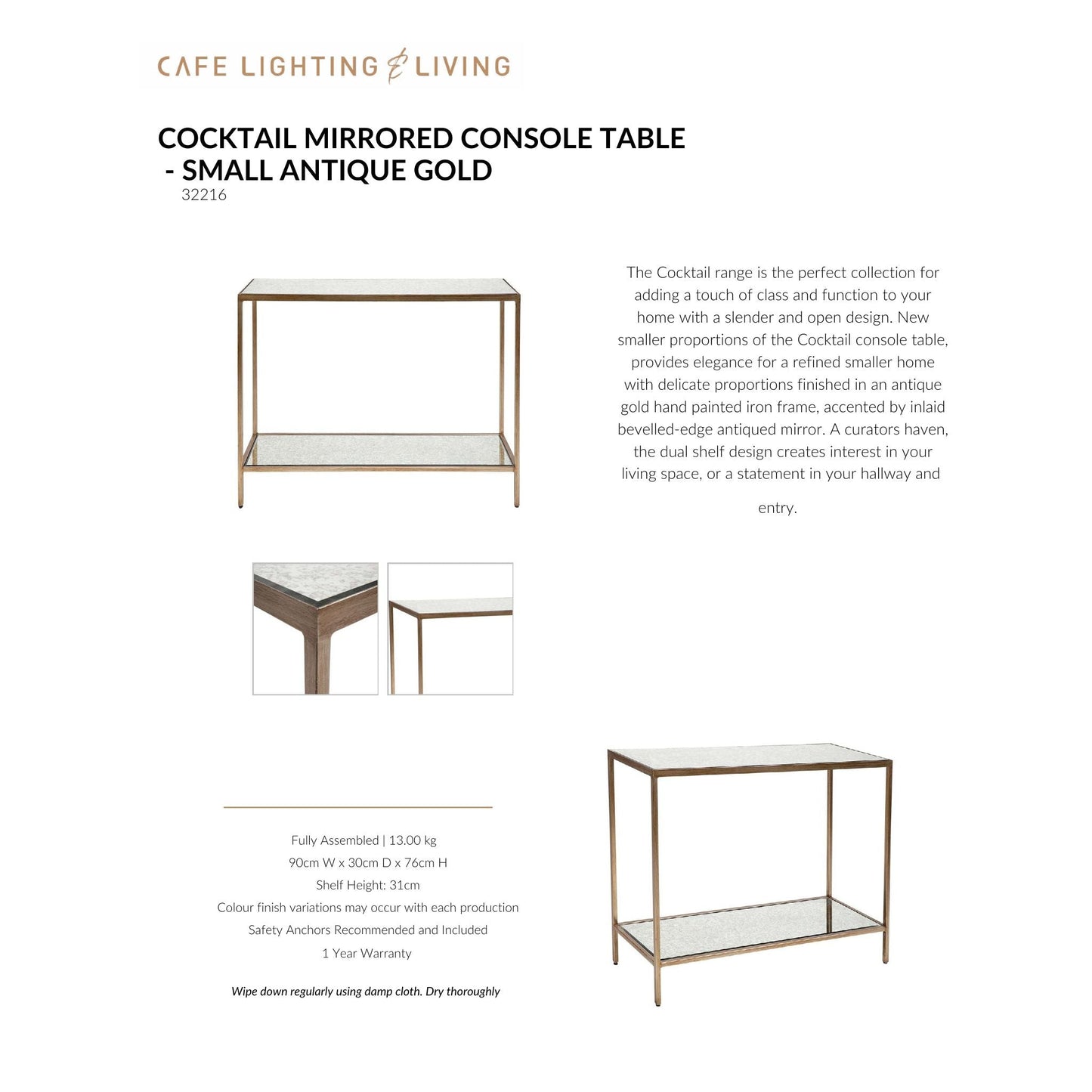 CAFE LIGHTING & LIVING

COCKTAIL MIRRORED CONSOLE TABLE
- SMALL ANTIQUE GOLD
32216

The Cocktail range is the perfect collection for adding a touch of class and function to your home with a slender and open design. New smaller proportions of the Cocktail console table, provides elegance for a refined smaller home with delicate proportions finished in an antique gold hand painted iron frame, accented by inlaid bevelled-edge antiqued mirror. A curators haven, the dual shelf design creates interest in your living space, or a statement in your hallway and entry.

Fully Assembled | 13.00 kg
90cm W x 30cm D x 76cm H
Shelf Height: 31cm
Colour finish variations may occur with each production
Safety Anchors Recommended and Included
1 Year Warranty

Wipe down regularly using damp cloth. Dry thoroughly